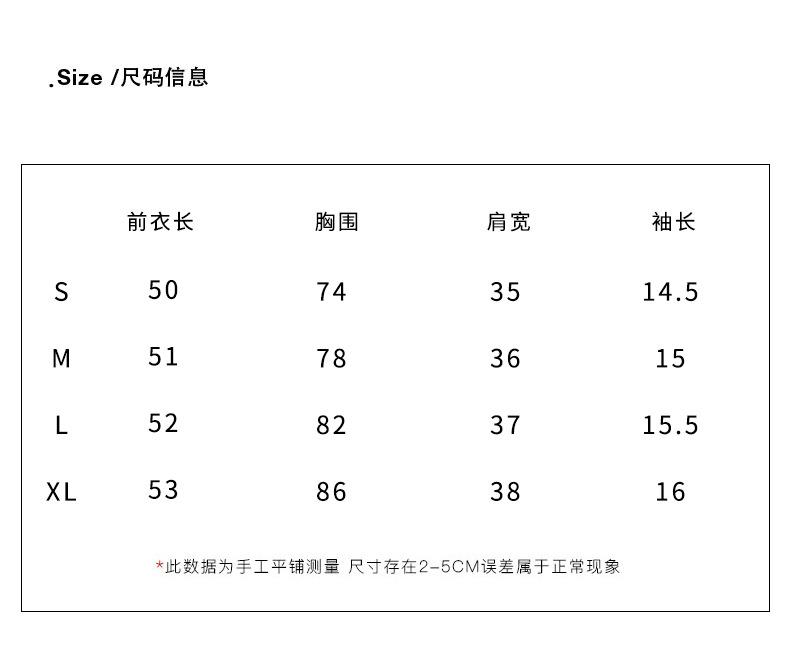 .Size /尺码信息

|  | 前衣长 | 胸围 | 肩宽 | 袖长 |
|---|---|---|---|---|
| S | 50 | 74 | 35 | 14.5 |
| M | 51 | 78 | 36 | 15 |
| L | 52 | 82 | 37 | 15.5 |
| XL | 53 | 86 | 38 | 16 |

*此数据为手工平铺测量 尺寸存在2-5CM误差属于正常现象